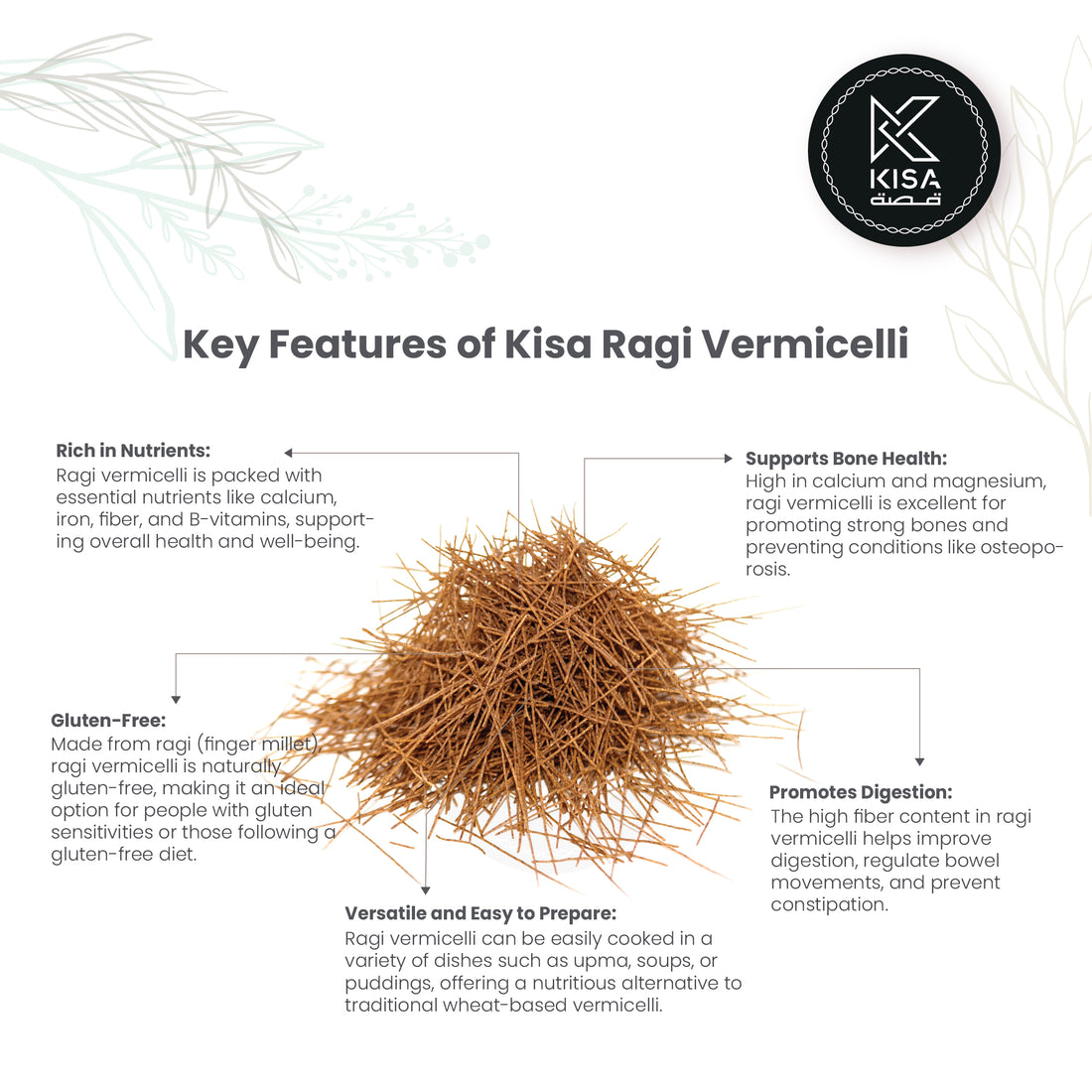 KISA
قصة

Key Features of Kisa Ragi Vermicelli

Rich in Nutrients:
Ragi vermicelli is packed with essential nutrients like calcium, iron, fiber, and B-vitamins, supporting overall health and well-being.

Supports Bone Health:
High in calcium and magnesium, ragi vermicelli is excellent for promoting strong bones and preventing conditions like osteoporosis.

Gluten-Free:
Made from ragi (finger millet) ragi vermicelli is naturally gluten-free, making it an ideal option for people with gluten sensitivities or those following a gluten-free diet.

Promotes Digestion:
The high fiber content in ragi vermicelli helps improve digestion, regulate bowel movements, and prevent constipation.

Versatile and Easy to Prepare:
Ragi vermicelli can be easily cooked in a variety of dishes such as upma, soups, or puddings, offering a nutritious alternative to traditional wheat-based vermicelli.